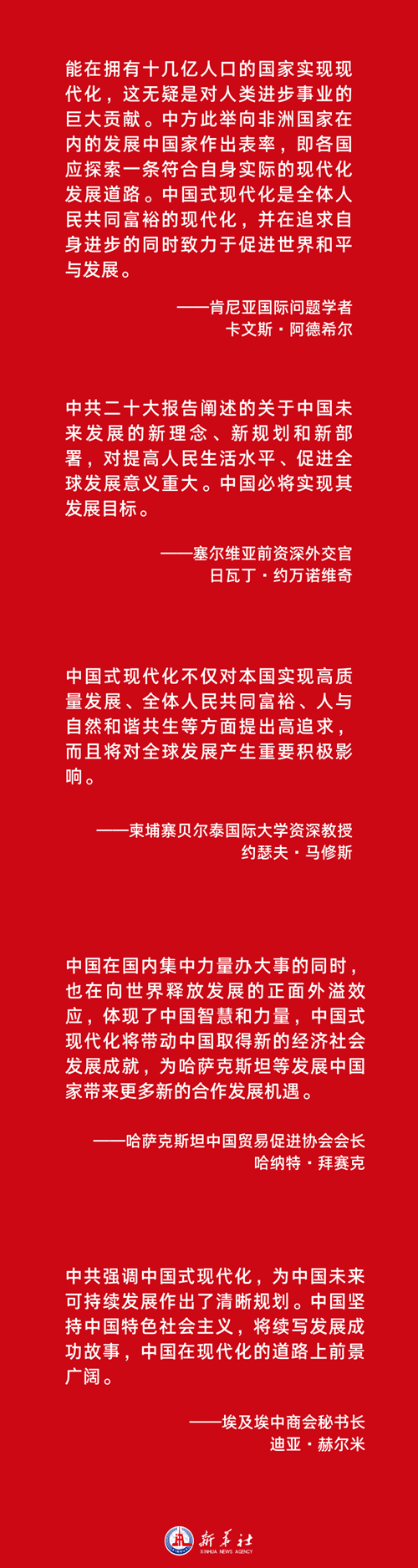 能在拥有十几亿人口的国家实现现代化，这无疑是对人类进步事业的巨大贡献。中方此举向非洲国家在内的发展中国家作出表率，即各国应探索一条符合自身实际的现代化发展道路。中国式现代化是全体人民共同富裕的现代化，并在追求自身进步的同时致力于促进世界和平与发展。

——肯尼亚国际问题学者
卡文斯·阿德希尔

中共二十大报告阐述的关于中国未来发展的新理念、新规划和新部署，对提高人民生活水平、促进全球发展意义重大。中国必将实现其发展目标。

——塞尔维亚前资深外交官
日瓦丁·约万诺维奇

中国式现代化不仅对本国实现高质量发展、全体人民共同富裕、人与自然和谐共生等方面提出高追求，而且将对全球发展产生重要积极影响。

——柬埔寨贝尔泰国际大学资深教授
约瑟夫·马修斯

中国在国内集中力量办大事的同时，也在向世界释放发展的正面外溢效应，体现了中国智慧和力量，中国式现代化将带动中国取得新的经济社会发展成就，为哈萨克斯坦等发展中国家带来更多新的合作发展机遇。

——哈萨克斯坦中国贸易促进协会会长
哈纳特·拜赛克

中共强调中国式现代化，为中国未来可持续发展作出了清晰规划。中国坚持中国特色社会主义，将续写发展成功故事，中国在现代化的道路上前景广阔。

——埃及埃中商会秘书长
迪亚·赫尔米

新华社
XINHUA NEWS AGENCY